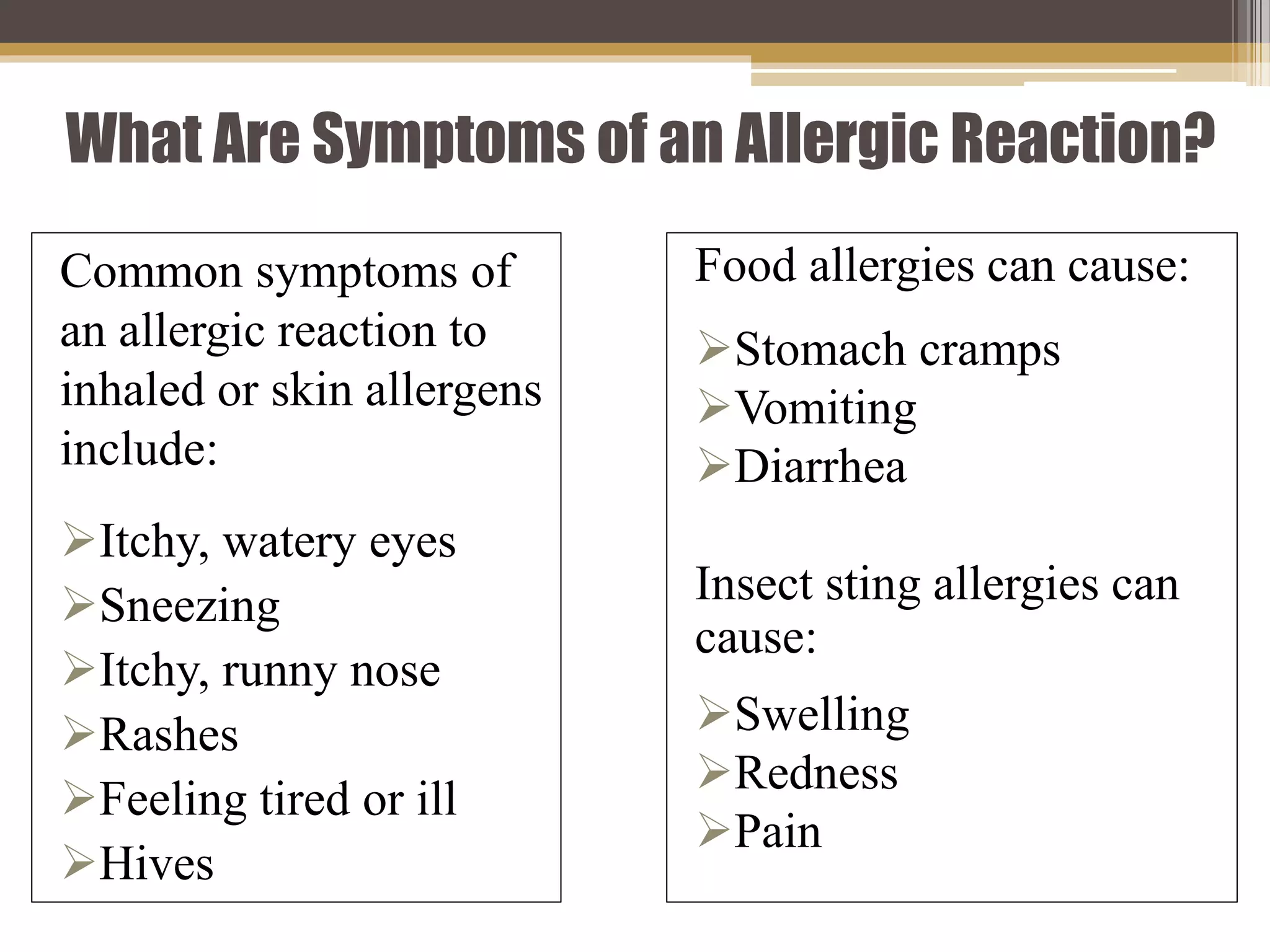 What Are Symptoms of an Allergic Reaction?

Common symptoms of an allergic reaction to inhaled or skin allergens include:

➢Itchy, watery eyes
➢Sneezing
➢Itchy, runny nose
➢Rashes
➢Feeling tired or ill
➢Hives

Food allergies can cause:

➢Stomach cramps
➢Vomiting
➢Diarrhea

Insect sting allergies can cause:

➢Swelling
➢Redness
➢Pain